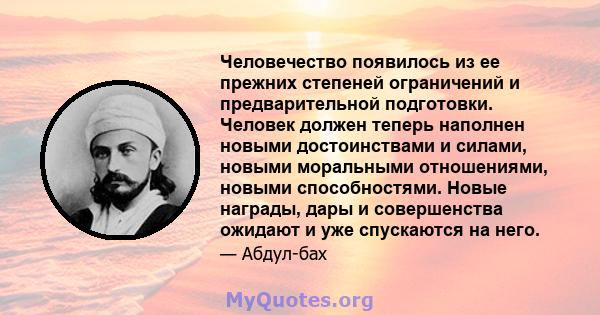 Человечество появилось из ее прежних степеней ограничений и предварительной подготовки. Человек должен теперь наполнен новыми достоинствами и силами, новыми моральными отношениями, новыми способностями. Новые награды, дары и совершенства ожидают и уже спускаются на него.

— Абдул-бах

MyQuotes.org